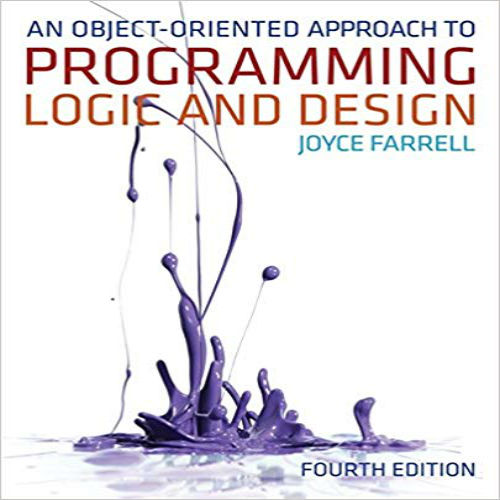 AN OBJECT-ORIENTED APPROACH TO
PROGRAMMING
LOGIC AND DESIGN
JOYCE FARRELL

FOURTH EDITION